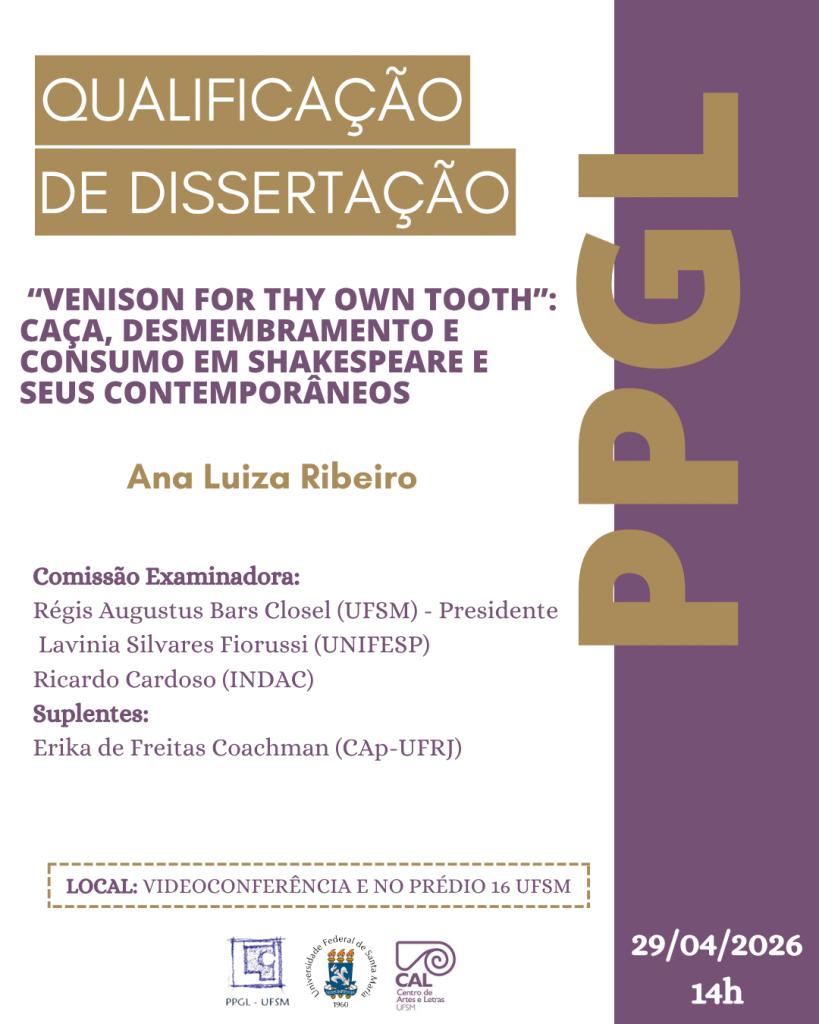 QUALIFICAÇÃO
DE DISSERTAÇÃO

"VENISON FOR THY OWN TOOTH": CAÇA, DESMEMBRAMENTO E CONSUMO EM SHAKESPEARE E SEUS CONTEMPORÂNEOS

Ana Luiza Ribeiro

Comissão Examinadora:
Régis Augustus Bars Closel (UFSM) - Presidente
Lavinia Silvares Fiorussi (UNIFESP)
Ricardo Cardoso (INDAC)
Suplentes:
Erika de Freitas Coachman (CAp-UFRJ)

LOCAL: VIDEOCONFERÊNCIA E NO PRÉDIO 16 UFSM

PPGL - UFSM

Universidade Federal de Santa Maria
1960

CAL
Centro de Artes e Letras
UFSM

PPGL

29/04/2026
14h